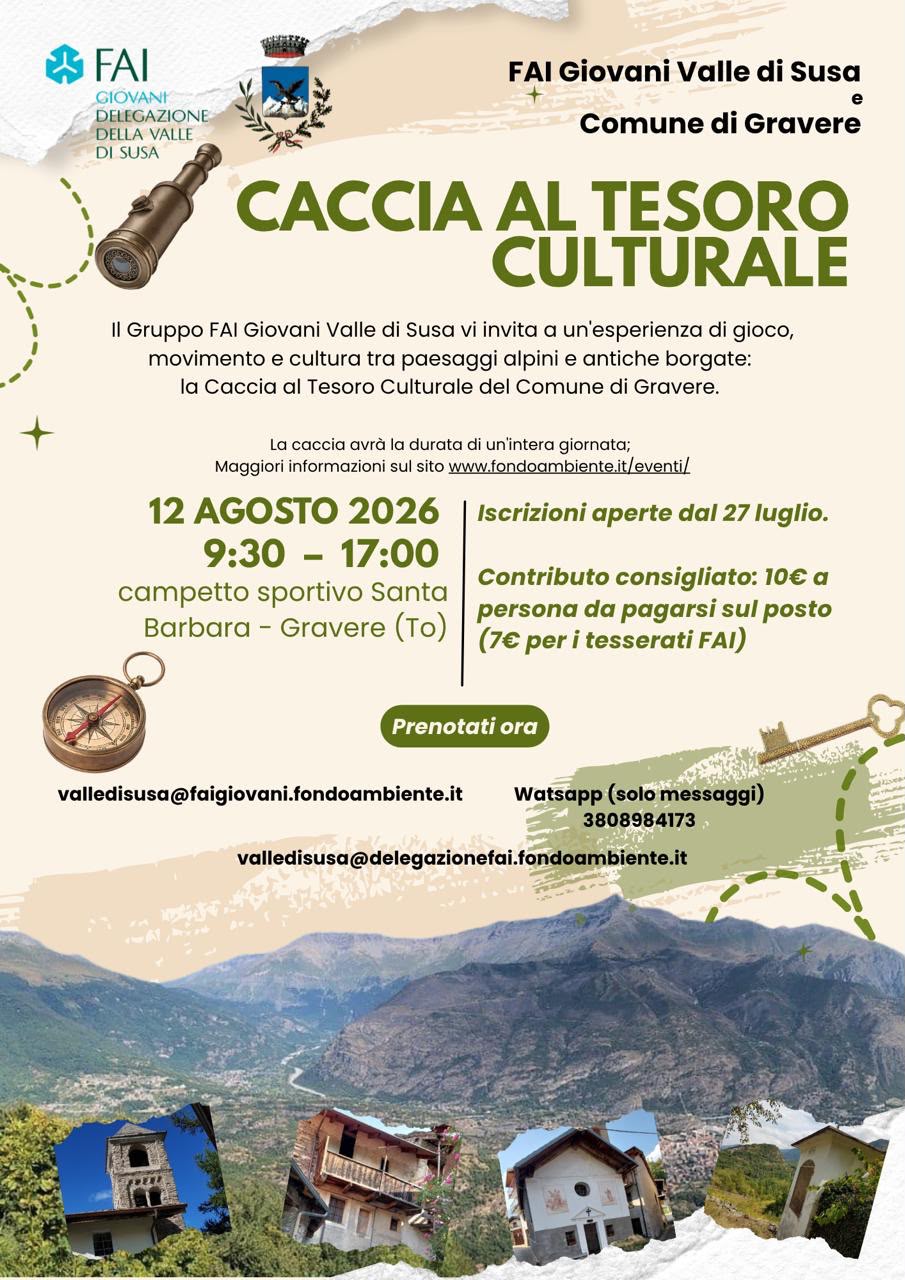 FAI
GIOVANI
DELEGAZIONE
DELLA VALLE
DI SUSA

FAI Giovani Valle di Susa
e
Comune di Gravere

CACCIA AL TESORO CULTURALE

Il Gruppo FAI Giovani Valle di Susa vi invita a un'esperienza di gioco, movimento e cultura tra paesaggi alpini e antiche borgate: la Caccia al Tesoro Culturale del Comune di Gravere.

La caccia avrà la durata di un'intera giornata;
Maggiori informazioni sul sito www.fondoambiente.it/eventi/

12 AGOSTO 2026
9:30 – 17:00
campetto sportivo Santa Barbara - Gravere (To)

Iscrizioni aperte dal 27 luglio.

Contributo consigliato: 10€ a persona da pagarsi sul posto (7€ per i tesserati FAI)

Prenotati ora

valledisusa@faigiovani.fondoambiente.it

Watsapp (solo messaggi)
3808984173

valledisusa@delegazionefai.fondoambiente.it